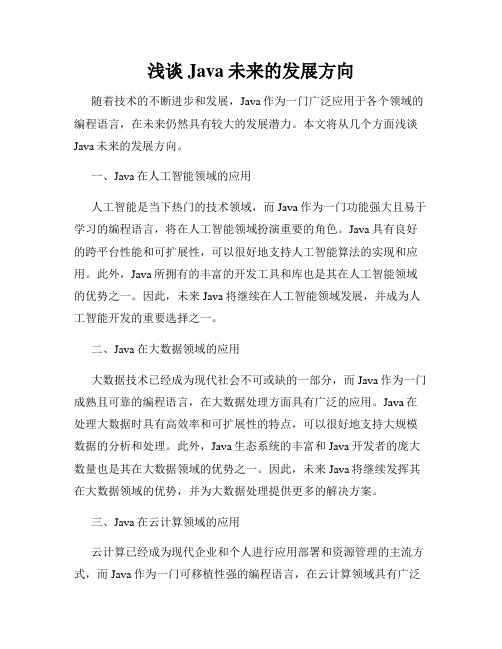 浅谈 Java 未来的发展方向

随着技术的不断进步和发展，Java 作为一门广泛应用于各个领域的编程语言，在未来仍然具有较大的发展潜力。本文将从几个方面浅谈 Java 未来的发展方向。

一、Java 在人工智能领域的应用

人工智能是当下热门的技术领域，而 Java 作为一门功能强大且易于学习的编程语言，将在人工智能领域扮演重要的角色。Java 具有良好的跨平台性能和可扩展性，可以很好地支持人工智能算法的实现和应用。此外，Java 所拥有的丰富的开发工具和库也是其在人工智能领域的优势之一。因此，未来 Java 将继续在人工智能领域发展，并成为人工智能开发的重要选择之一。

二、Java 在大数据领域的应用

大数据技术已经成为现代社会不可或缺的一部分，而 Java 作为一门成熟且可靠的编程语言，在大数据处理方面具有广泛的应用。Java 在处理大数据时具有高效率和可扩展性的特点，可以很好地支持大规模数据的分析和处理。此外，Java 生态系统的丰富和 Java 开发者的庞大数量也是其在大数据领域的优势之一。因此，未来 Java 将继续发挥其在大数据领域的优势，并为大数据处理提供更多的解决方案。

三、Java 在云计算领域的应用

云计算已经成为现代企业和个人进行应用部署和资源管理的主流方式，而 Java 作为一门可移植性强的编程语言，在云计算领域具有广泛